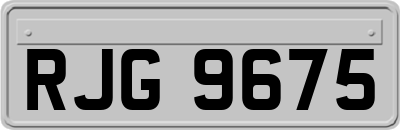 RJG 9675